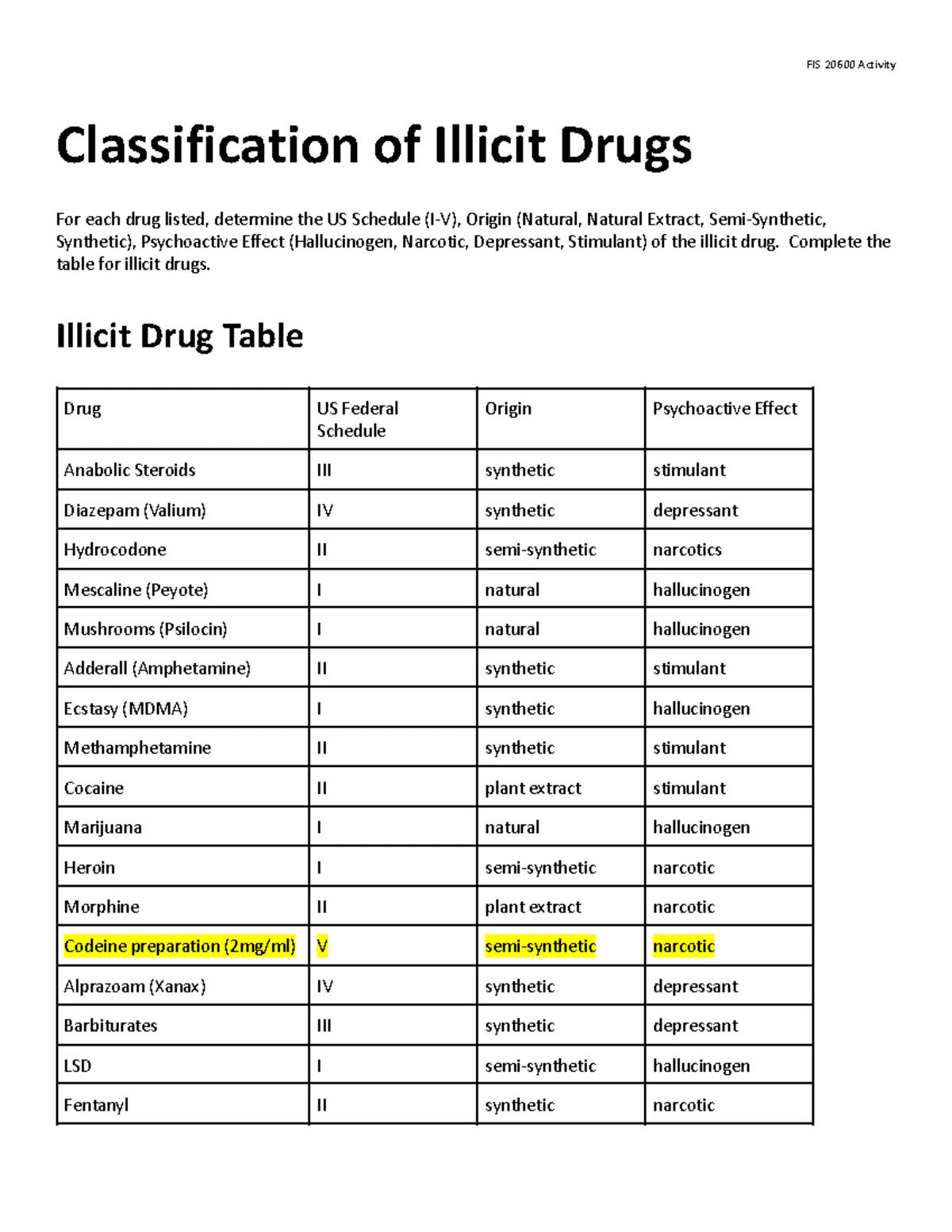 FIS 20600 Activity

Classification of Illicit Drugs

For each drug listed, determine the US Schedule (I-V), Origin (Natural, Natural Extract, Semi-Synthetic, Synthetic), Psychoactive Effect (Hallucinogen, Narcotic, Depressant, Stimulant) of the illicit drug. Complete the table for illicit drugs.

Illicit Drug Table

| Drug | US Federal Schedule | Origin | Psychoactive Effect |
|---|---|---|---|
| Anabolic Steroids | III | synthetic | stimulant |
| Diazepam (Valium) | IV | synthetic | depressant |
| Hydrocodone | II | semi-synthetic | narcotics |
| Mescaline (Peyote) | I | natural | hallucinogen |
| Mushrooms (Psilocin) | I | natural | hallucinogen |
| Adderall (Amphetamine) | II | synthetic | stimulant |
| Ecstasy (MDMA) | I | synthetic | hallucinogen |
| Methamphetamine | II | synthetic | stimulant |
| Cocaine | II | plant extract | stimulant |
| Marijuana | I | natural | hallucinogen |
| Heroin | I | semi-synthetic | narcotic |
| Morphine | II | plant extract | narcotic |
| Codeine preparation (2mg/ml) | V | semi-synthetic | narcotic |
| Alprazoam (Xanax) | IV | synthetic | depressant |
| Barbiturates | III | synthetic | depressant |
| LSD | I | semi-synthetic | hallucinogen |
| Fentanyl | II | synthetic | narcotic |